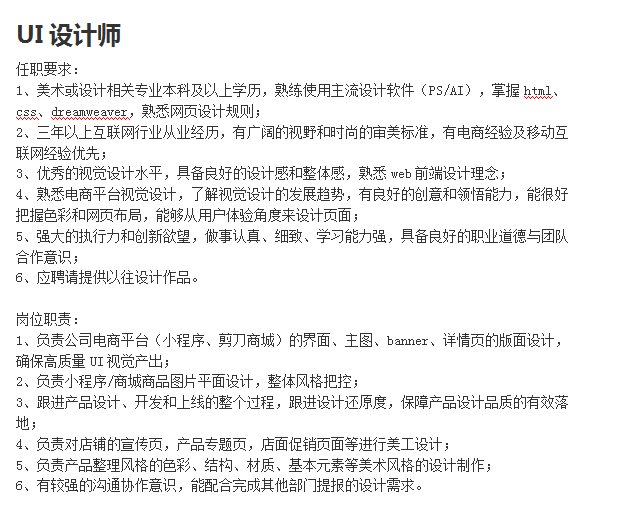 UI 设计师

任职要求：
1、美术或设计相关专业本科及以上学历，熟练使用主流设计软件（PS/AI），掌握 html、css、dreamweaver，熟悉网页设计规则；
2、三年以上互联网行业从业经历，有广阔的视野和时尚的审美标准，有电商经验及移动互联网经验优先；
3、优秀的视觉设计水平，具备良好的设计感和整体感，熟悉 web 前端设计理念；
4、熟悉电商平台视觉设计，了解视觉设计的发展趋势，有良好的创意和领悟能力，能很好把握色彩和网页布局，能够从用户体验角度来设计页面；
5、强大的执行力和创新欲望，做事认真、细致、学习能力强，具备良好的职业道德与团队合作意识；
6、应聘请提供以往设计作品。

岗位职责：
1、负责公司电商平台（小程序、剪刀商城）的界面、主图、banner、详情页的版面设计，确保高质量 UI 视觉产出；
2、负责小程序/商城商品图片平面设计，整体风格把控；
3、跟进产品设计、开发和上线的整个过程，跟进设计还原度，保障产品设计品质的有效落地；
4、负责对店铺的宣传页，产品专题页，店面促销页面等进行美工设计；
5、负责产品整理风格的色彩、结构、材质、基本元素等美术风格的设计制作；
6、有较强的沟通协作意识，能配合完成其他部门提报的设计需求。